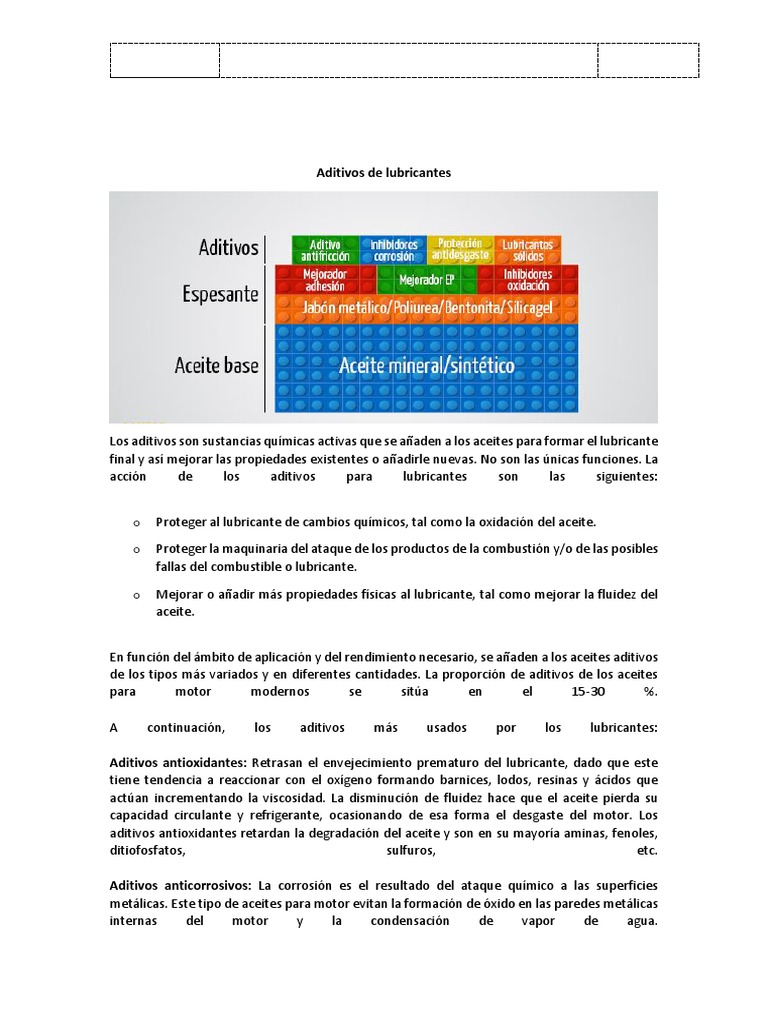 Aditivos de lubricantes

Aditivos
Aditivo antifricción
Inhibidores corrosión
Protección antidesgaste
Lubricantes sólidos
Espesante
Mejorador adhesión
Mejorador EP
Inhibidores oxidación
Jabón metálico/Poliurea/Bentonita/Silicagel
Aceite base
Aceite mineral/sintético

Los aditivos son sustancias químicas activas que se añaden a los aceites para formar el lubricante final y así mejorar las propiedades existentes o añadirle nuevas. No son las únicas funciones. La acción de los aditivos para lubricantes son las siguientes:

o Proteger al lubricante de cambios químicos, tal como la oxidación del aceite.

o Proteger la maquinaria del ataque de los productos de la combustión y/o de las posibles fallas del combustible o lubricante.

o Mejorar o añadir más propiedades físicas al lubricante, tal como mejorar la fluidez del aceite.

En función del ámbito de aplicación y del rendimiento necesario, se añaden a los aceites aditivos de los tipos más variados y en diferentes cantidades. La proporción de aditivos de los aceites para motor modernos se sitúa en el 15-30 %.

A continuación, los aditivos más usados por los lubricantes:

Aditivos antioxidantes: Retrasan el envejecimiento prematuro del lubricante, dado que este tiene tendencia a reaccionar con el oxígeno formando barnices, lodos, resinas y ácidos que actúan incrementando la viscosidad. La disminución de fluidez hace que el aceite pierda su capacidad circulante y refrigerante, ocasionando de esa forma el desgaste del motor. Los aditivos antioxidantes retardan la degradación del aceite y son en su mayoría aminas, fenoles, ditiofosfatos, sulfuros, etc.

Aditivos anticorrosivos: La corrosión es el resultado del ataque químico a las superficies metálicas. Este tipo de aceites para motor evitan la formación de óxido en las paredes metálicas internas del motor y la condensación de vapor de agua.